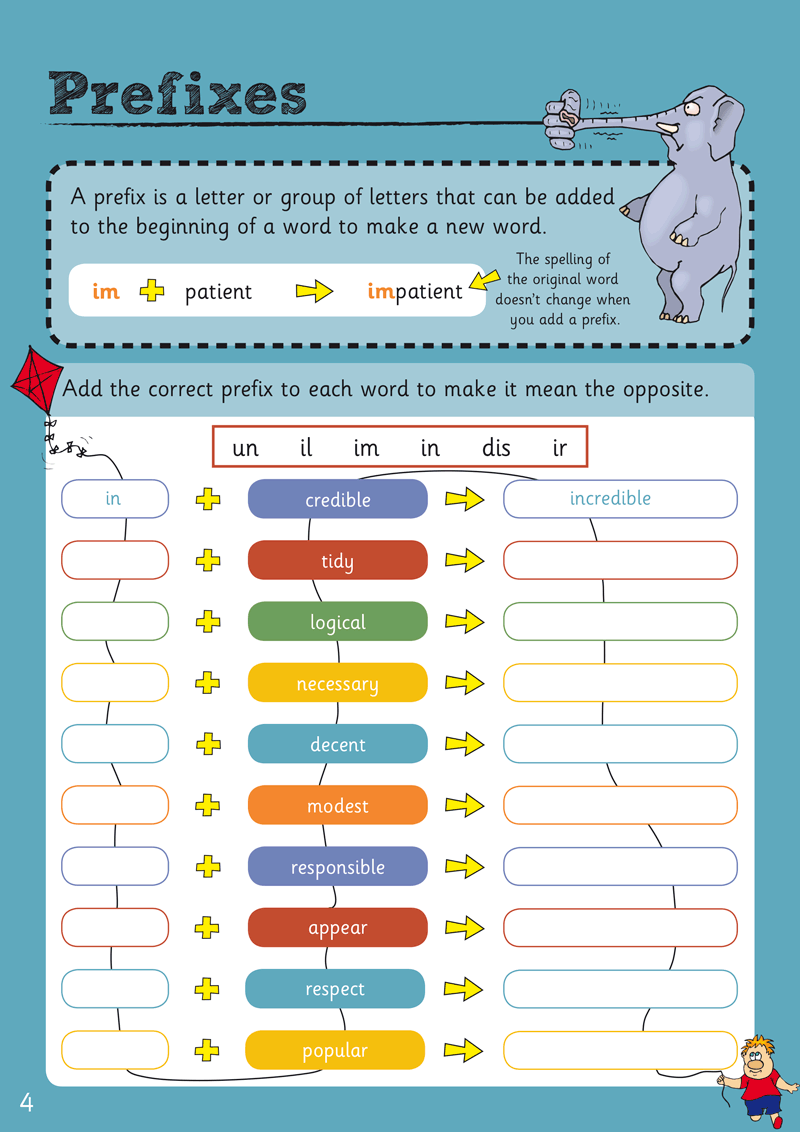 Prefixes

A prefix is a letter or group of letters that can be added to the beginning of a word to make a new word.

im + patient → impatient

The spelling of the original word doesn't change when you add a prefix.

Add the correct prefix to each word to make it mean the opposite.

un il im in dis ir

in + credible → incredible

+ tidy →

+ logical →

+ necessary →

+ decent →

+ modest →

+ responsible →

+ appear →

+ respect →

+ popular →

4